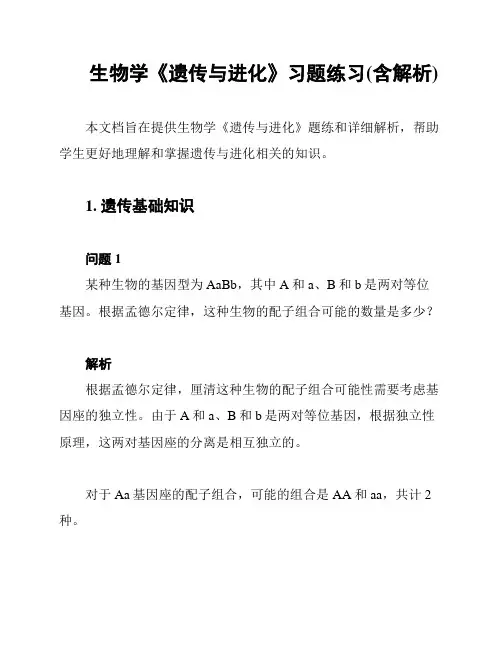 生物学《遗传与进化》习题练习(含解析)

本文档旨在提供生物学《遗传与进化》题练和详细解析，帮助学生更好地理解和掌握遗传与进化相关的知识。

1. 遗传基础知识

问题 1

某种生物的基因型为 AaBb，其中 A 和 a、B 和 b 是两对等位基因。根据孟德尔定律，这种生物的配子组合可能的数量是多少？

解析

根据孟德尔定律，厘清这种生物的配子组合可能性需要考虑基因座的独立性。由于 A 和 a、B 和 b 是两对等位基因，根据独立性原理，这两对基因座的分离是相互独立的。

对于 Aa 基因座的配子组合，可能的组合是 AA 和 aa，共计 2 种。